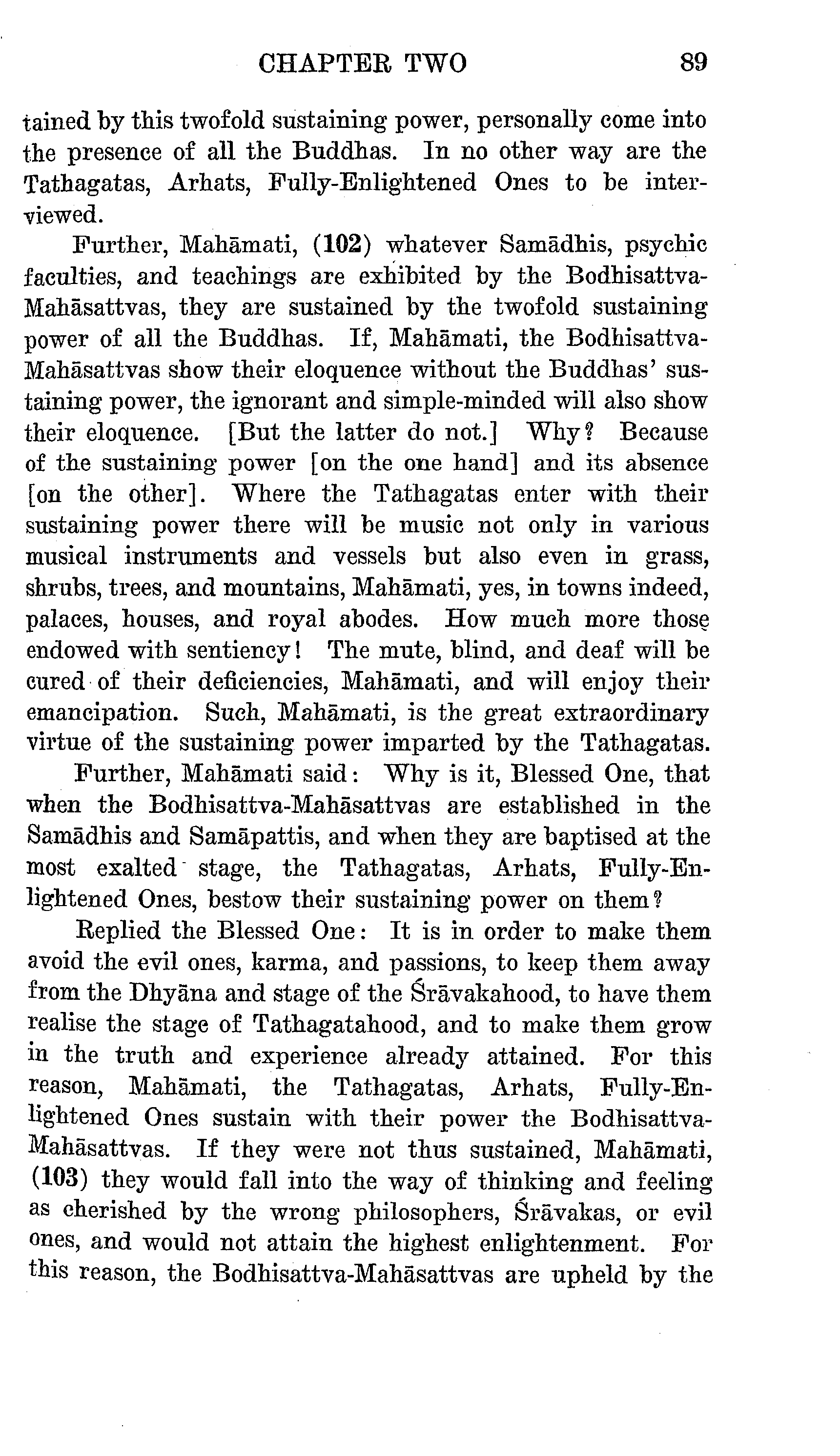 CHAPTER TWO 89

tained by this twofold sustaining power, personally come into the presence of all the Buddhas. In no other way are the Tathagatas, Arhats, Fully-Enlightened Ones to be interviewed.

Further, Mahāmati, (102) whatever Samādhis, psychic faculties, and teachings are exhibited by the Bodhisattva-Mahāsattvas, they are sustained by the twofold sustaining power of all the Buddhas. If, Mahāmati, the Bodhisattva-Mahāsattvas show their eloquence without the Buddhas' sustaining power, the ignorant and simple-minded will also show their eloquence. [But the latter do not.] Why? Because of the sustaining power [on the one hand] and its absence [on the other]. Where the Tathagatas enter with their sustaining power there will be music not only in various musical instruments and vessels but also even in grass, shrubs, trees, and mountains, Mahāmati, yes, in towns indeed, palaces, houses, and royal abodes. How much more those endowed with sentiency! The mute, blind, and deaf will be cured of their deficiencies, Mahāmati, and will enjoy their emancipation. Such, Mahāmati, is the great extraordinary virtue of the sustaining power imparted by the Tathagatas.

Further, Mahāmati said: Why is it, Blessed One, that when the Bodhisattva-Mahāsattvas are established in the Samādhis and Samāpattis, and when they are baptised at the most exalted stage, the Tathagatas, Arhats, Fully-Enlightened Ones, bestow their sustaining power on them?

Replied the Blessed One: It is in order to make them avoid the evil ones, karma, and passions, to keep them away from the Dhyāna and stage of the Śrāvakahood, to have them realise the stage of Tathagatahood, and to make them grow in the truth and experience already attained. For this reason, Mahāmati, the Tathagatas, Arhats, Fully-Enlightened Ones sustain with their power the Bodhisattva-Mahāsattvas. If they were not thus sustained, Mahāmati, (103) they would fall into the way of thinking and feeling as cherished by the wrong philosophers, Śrāvakas, or evil ones, and would not attain the highest enlightenment. For this reason, the Bodhisattva-Mahāsattvas are upheld by the